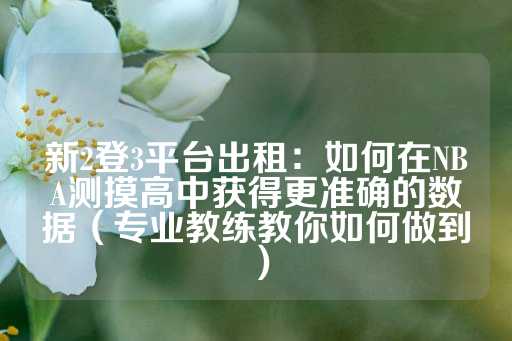 新2登3平台出租：如何在NBA测摸高中获得更准确的数据（专业教练教你如何做到）